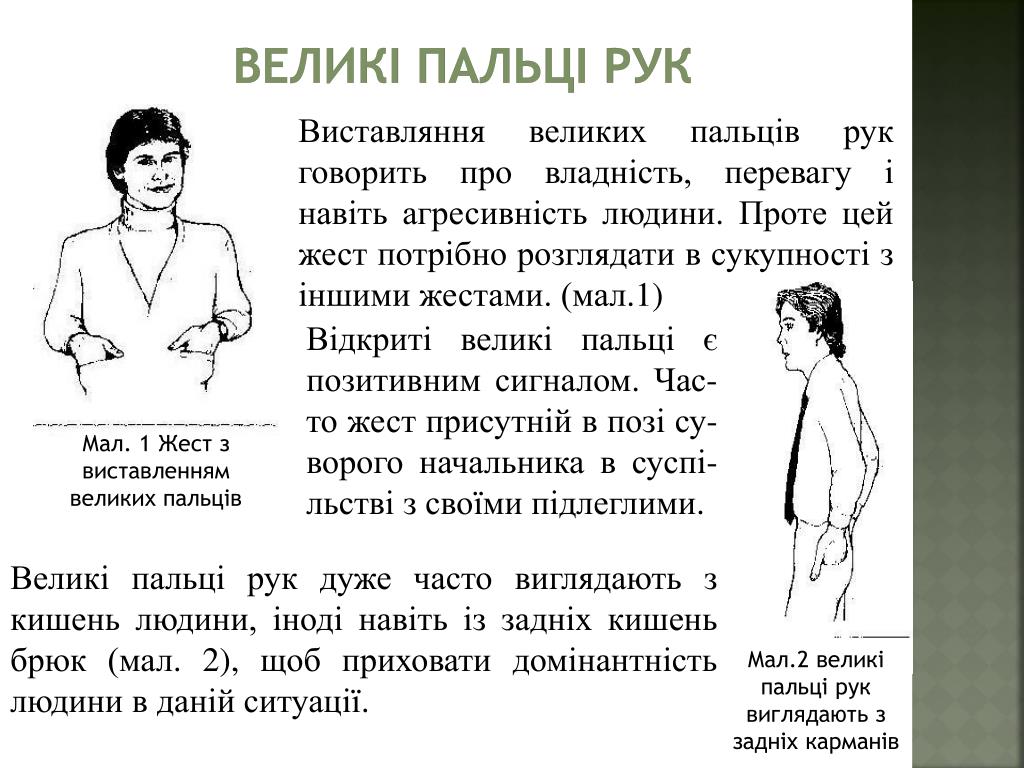 ВЕЛИКІ ПАЛЬЦІ РУК

Виставляння великих пальців рук говорить про владність, перевагу і навіть агресивність людини. Проте цей жест потрібно розглядати в сукупності з іншими жестами. (мал.1)

Мал. 1 Жест з виставленням великих пальців

Відкриті великі пальці є позитивним сигналом. Часто жест присутній в позі суворого начальника в суспільстві з своїми підлеглими.

Великі пальці рук дуже часто виглядають з кишень людини, іноді навіть із задніх кишень брюк (мал. 2), щоб приховати домінантність людини в даній ситуації.

Мал.2 великі пальці рук виглядають з задніх карманів